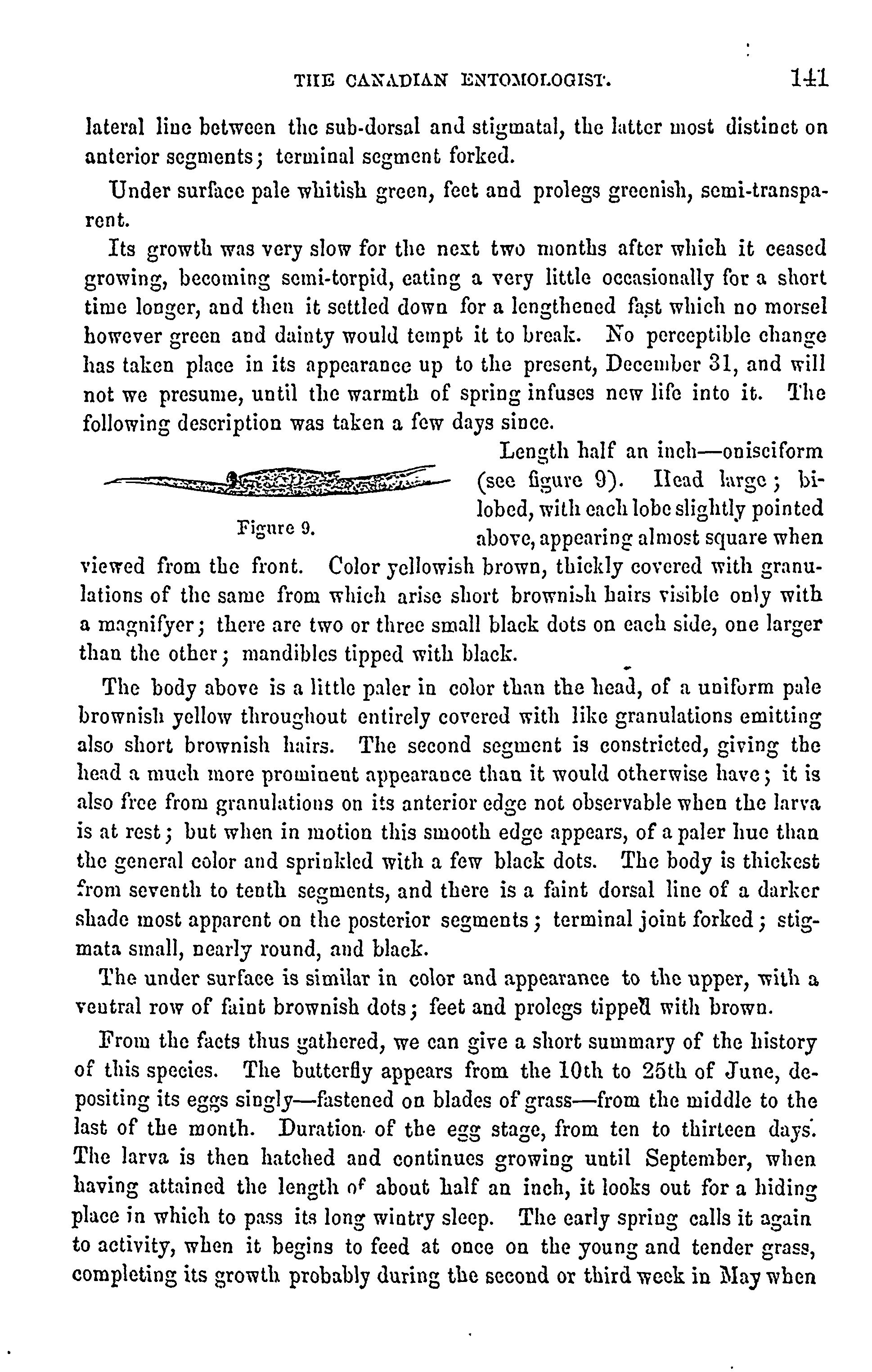 THE CANADIAN ENTOMOLOGIST. 141

lateral line between the sub-dorsal and stigmatal, the latter most distinct on anterior segments; terminal segment forked.

Under surface pale whitish green, feet and prolegs greenish, semi-transparent.

Its growth was very slow for the next two months after which it ceased growing, becoming semi-torpid, eating a very little occasionally for a short time longer, and then it settled down for a lengthened fast which no morsel however green and dainty would tempt it to break. No perceptible change has taken place in its appearance up to the present, December 31, and will not we presume, until the warmth of spring infuses new life into it. The following description was taken a few days since.

Figure 9.

Length half an inch—onisciform (see figure 9). Head large; bilobed, with each lobe slightly pointed above, appearing almost square when viewed from the front. Color yellowish brown, thickly covered with granulations of the same from which arise short brownish hairs visible only with a magnifyer; there are two or three small black dots on each side, one larger than the other; mandibles tipped with black.

The body above is a little paler in color than the head, of a uniform pale brownish yellow throughout entirely covered with like granulations emitting also short brownish hairs. The second segment is constricted, giving the head a much more prominent appearance than it would otherwise have; it is also free from granulations on its anterior edge not observable when the larva is at rest; but when in motion this smooth edge appears, of a paler hue than the general color and sprinkled with a few black dots. The body is thickest from seventh to tenth segments, and there is a faint dorsal line of a darker shade most apparent on the posterior segments; terminal joint forked; stigmata small, nearly round, and black.

The under surface is similar in color and appearance to the upper, with a ventral row of faint brownish dots; feet and prolegs tipped with brown.

From the facts thus gathered, we can give a short summary of the history of this species. The butterfly appears from the 10th to 25th of June, depositing its eggs singly—fastened on blades of grass—from the middle to the last of the month. Duration of the egg stage, from ten to thirteen days. The larva is then hatched and continues growing until September, when having attained the length of about half an inch, it looks out for a hiding place in which to pass its long wintry sleep. The early spring calls it again to activity, when it begins to feed at once on the young and tender grass, completing its growth probably during the second or third week in May when